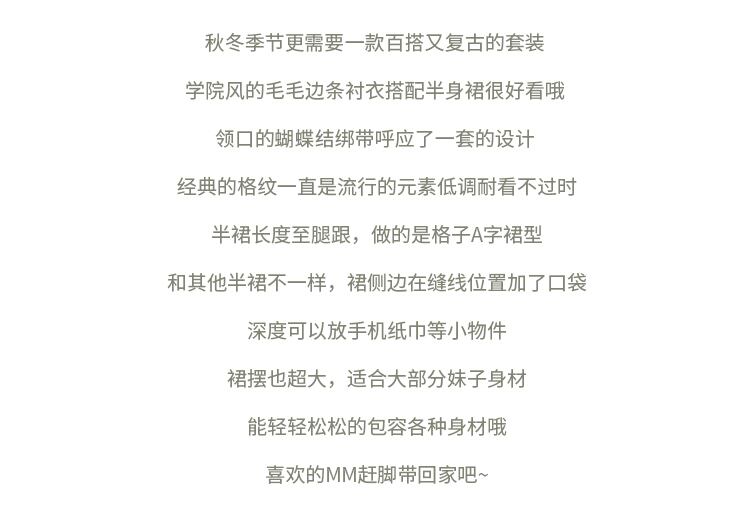 秋冬季节更需要一款百搭又复古的套装

学院风的毛毛边条衬衣搭配半身裙很好看哦

领口的蝴蝶结绑带呼应了一套的设计

经典的格纹一直是流行的元素低调耐看不过时

半裙长度至腿跟，做的是格子A字裙型

和其他半裙不一样，裙侧边在缝线位置加了口袋

深度可以放手机纸巾等小物件

裙摆也超大，适合大部分妹子身材

能轻轻松松的包容各种身材哦

喜欢的MM赶脚带回家吧~